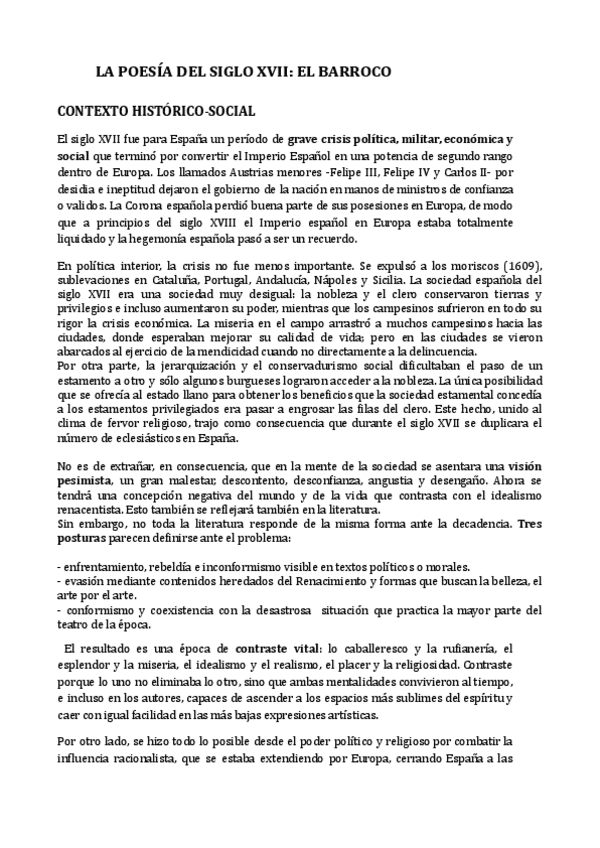 LA POESÍA DEL SIGLO XVII: EL BARROCO

CONTEXTO HISTÓRICO-SOCIAL

El siglo XVII fue para España un período de grave crisis política, militar, económica y social que terminó por convertir el Imperio Español en una potencia de segundo rango dentro de Europa. Los llamados Austrias menores -Felipe III, Felipe IV y Carlos II- por desidia e ineptitud dejaron el gobierno de la nación en manos de ministros de confianza o validos. La Corona española perdió buena parte de sus posesiones en Europa, de modo que a principios del siglo XVIII el Imperio español en Europa estaba totalmente liquidado y la hegemonía española pasó a ser un recuerdo.

En política interior, la crisis no fue menos importante. Se expulsó a los moriscos (1609), sublevaciones en Cataluña, Portugal, Andalucía, Nápoles y Sicilia. La sociedad española del siglo XVII era una sociedad muy desigual: la nobleza y el clero conservaron tierras y privilegios e incluso aumentaron su poder, mientras que los campesinos sufrieron en todo su rigor la crisis económica. La miseria en el campo arrastró a muchos campesinos hacia las ciudades, donde esperaban mejorar su calidad de vida; pero en las ciudades se vieron abarcados al ejercicio de la mendicidad cuando no directamente a la delincuencia.
Por otra parte, la jerarquización y el conservadurismo social dificultaban el paso de un estamento a otro y sólo algunos burgueses lograron acceder a la nobleza. La única posibilidad que se ofrecía al estado llano para obtener los beneficios que la sociedad estamental concedía a los estamentos privilegiados era pasar a engrosar las filas del clero. Este hecho, unido al clima de fervor religioso, trajo como consecuencia que durante el siglo XVII se duplicara el número de eclesiásticos en España.

No es de extrañar, en consecuencia, que en la mente de la sociedad se asentara una visión pesimista, un gran malestar, descontento, desconfianza, angustia y desengaño. Ahora se tendrá una concepción negativa del mundo y de la vida que contrasta con el idealismo renacentista. Esto también se reflejará también en la literatura.
Sin embargo, no toda la literatura responde de la misma forma ante la decadencia. Tres posturas parecen definirse ante el problema:

- enfrentamiento, rebeldía e inconformismo visible en textos políticos o morales.
- evasión mediante contenidos heredados del Renacimiento y formas que buscan la belleza, el arte por el arte.
- conformismo y coexistencia con la desastrosa situación que practica la mayor parte del teatro de la época.

El resultado es una época de contraste vital: lo caballeresco y la rufianería, el esplendor y la miseria, el idealismo y el realismo, el placer y la religiosidad. Contraste porque lo uno no eliminaba lo otro, sino que ambas mentalidades convivieron al tiempo, e incluso en los autores, capaces de ascender a los espacios más sublimes del espíritu y caer con igual facilidad en las más bajas expresiones artísticas.

Por otro lado, se hizo todo lo posible desde el poder político y religioso por combatir la influencia racionalista, que se estaba extendiendo por Europa, cerrando España a las